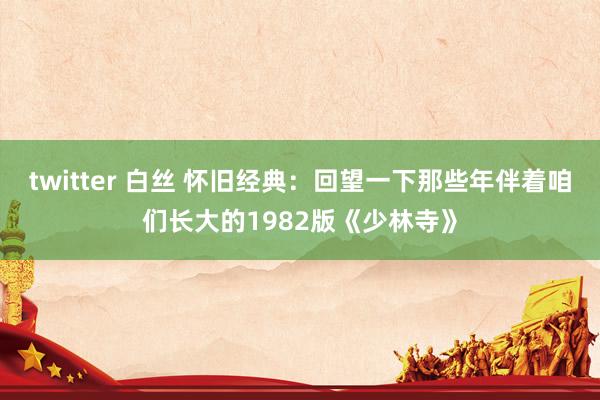 twitter 白丝 怀旧经典：回望一下那些年伴着咱们长大的1982版《少林寺》